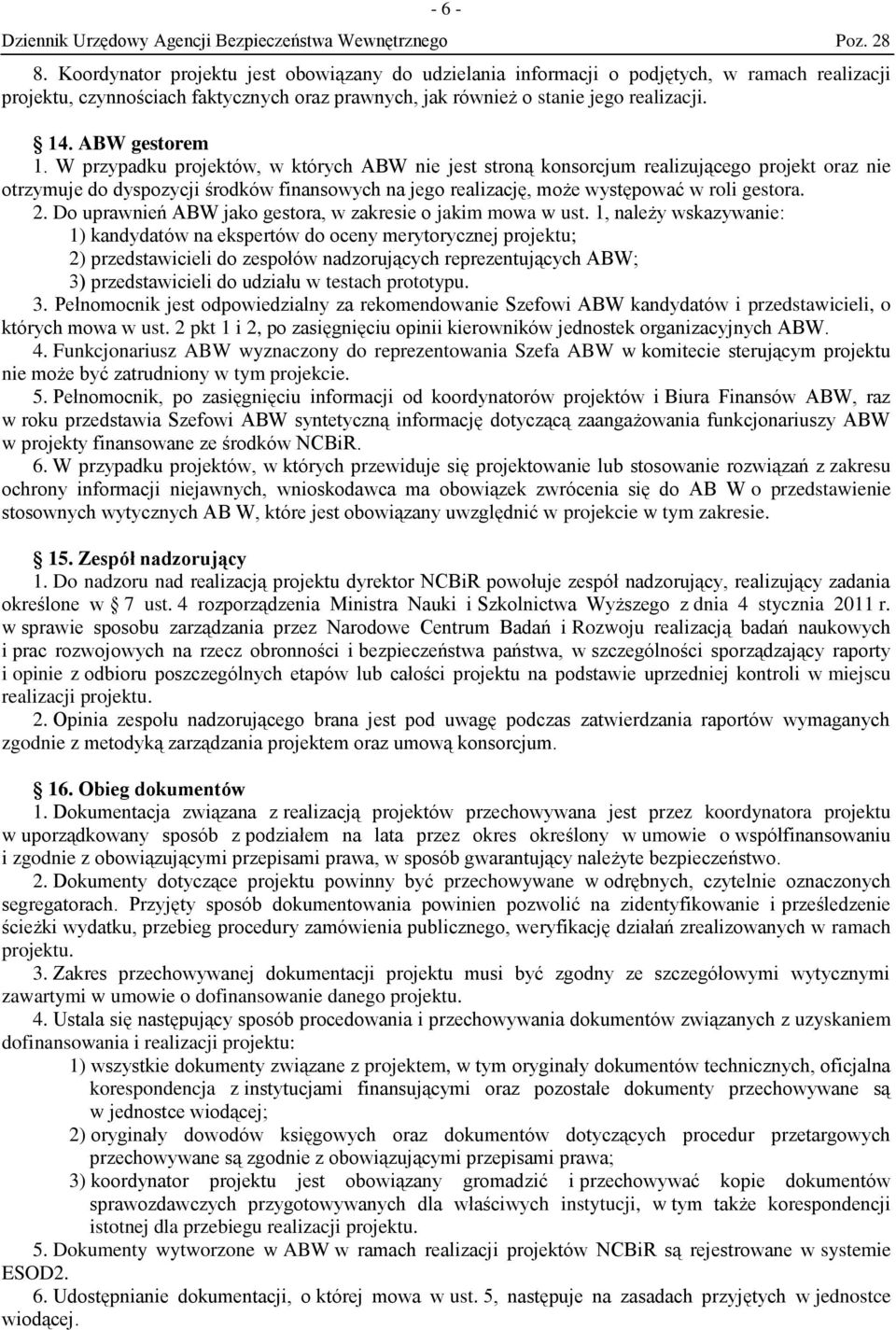 - 6 -

Dziennik Urzędowy Agencji Bezpieczeństwa Wewnętrznego Poz. 28

8. Koordynator projektu jest obowiązany do udzielania informacji o podjętych, w ramach realizacji projektu, czynnościach faktycznych oraz prawnych, jak również o stanie jego realizacji.

14. ABW gestorem

1. W przypadku projektów, w których ABW nie jest stroną konsorcjum realizującego projekt oraz nie otrzymuje do dyspozycji środków finansowych na jego realizację, może występować w roli gestora.

2. Do uprawnień ABW jako gestora, w zakresie o jakim mowa w ust. 1, należy wskazywanie:
1) kandydatów na ekspertów do oceny merytorycznej projektu;
2) przedstawicieli do zespołów nadzorujących reprezentujących ABW;
3) przedstawicieli do udziału w testach prototypu.

3. Pełnomocnik jest odpowiedzialny za rekomendowanie Szefowi ABW kandydatów i przedstawicieli, o których mowa w ust. 2 pkt 1 i 2, po zasięgnięciu opinii kierowników jednostek organizacyjnych ABW.

4. Funkcjonariusz ABW wyznaczony do reprezentowania Szefa ABW w komitecie sterującym projektu nie może być zatrudniony w tym projekcie.

5. Pełnomocnik, po zasięgnięciu informacji od koordynatorów projektów i Biura Finansów ABW, raz w roku przedstawia Szefowi ABW syntetyczną informację dotyczącą zaangażowania funkcjonariuszy ABW w projekty finansowane ze środków NCBiR.

6. W przypadku projektów, w których przewiduje się projektowanie lub stosowanie rozwiązań z zakresu ochrony informacji niejawnych, wnioskodawca ma obowiązek zwrócenia się do AB W o przedstawienie stosownych wytycznych AB W, które jest obowiązany uwzględnić w projekcie w tym zakresie.

15. Zespół nadzorujący

1. Do nadzoru nad realizacją projektu dyrektor NCBiR powołuje zespół nadzorujący, realizujący zadania określone w 7 ust. 4 rozporządzenia Ministra Nauki i Szkolnictwa Wyższego z dnia 4 stycznia 2011 r. w sprawie sposobu zarządzania przez Narodowe Centrum Badań i Rozwoju realizacją badań naukowych i prac rozwojowych na rzecz obronności i bezpieczeństwa państwa, w szczególności sporządzający raporty i opinie z odbioru poszczególnych etapów lub całości projektu na podstawie uprzedniej kontroli w miejscu realizacji projektu.

2. Opinia zespołu nadzorującego brana jest pod uwagę podczas zatwierdzania raportów wymaganych zgodnie z metodyką zarządzania projektem oraz umową konsorcjum.

16. Obieg dokumentów

1. Dokumentacja związana z realizacją projektów przechowywana jest przez koordynatora projektu w uporządkowany sposób z podziałem na lata przez okres określony w umowie o współfinansowaniu i zgodnie z obowiązującymi przepisami prawa, w sposób gwarantujący należyte bezpieczeństwo.

2. Dokumenty dotyczące projektu powinny być przechowywane w odrębnych, czytelnie oznaczonych segregatorach. Przyjęty sposób dokumentowania powinien pozwolić na zidentyfikowanie i prześledzenie ścieżki wydatku, przebieg procedury zamówienia publicznego, weryfikację działań zrealizowanych w ramach projektu.

3. Zakres przechowywanej dokumentacji projektu musi być zgodny ze szczegółowymi wytycznymi zawartymi w umowie o dofinansowanie danego projektu.

4. Ustala się następujący sposób procedowania i przechowywania dokumentów związanych z uzyskaniem dofinansowania i realizacji projektu:
1) wszystkie dokumenty związane z projektem, w tym oryginały dokumentów technicznych, oficjalna korespondencja z instytucjami finansującymi oraz pozostałe dokumenty przechowywane są w jednostce wiodącej;
2) oryginały dowodów księgowych oraz dokumentów dotyczących procedur przetargowych przechowywane są zgodnie z obowiązującymi przepisami prawa;
3) koordynator projektu jest obowiązany gromadzić i przechowywać kopie dokumentów sprawozdawczych przygotowywanych dla właściwych instytucji, w tym także korespondencji istotnej dla przebiegu realizacji projektu.

5. Dokumenty wytworzone w ABW w ramach realizacji projektów NCBiR są rejestrowane w systemie ESOD2.

6. Udostępnianie dokumentacji, o której mowa w ust. 5, następuje na zasadach przyjętych w jednostce wiodącej.